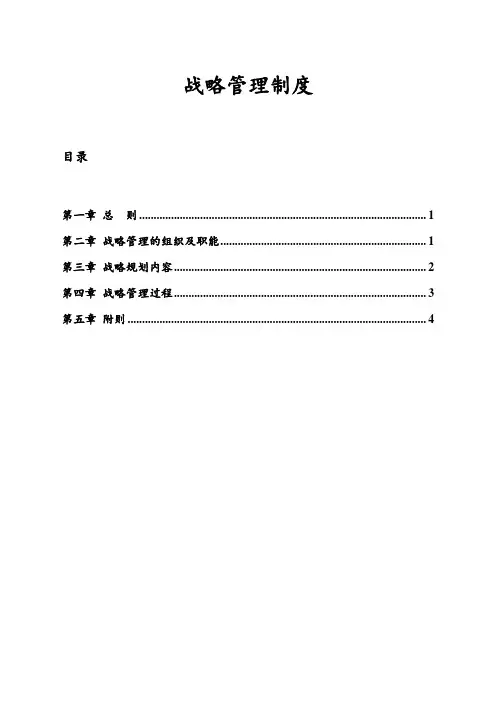 战略管理制度

目录

第一章 总 则 1

第二章 战略管理的组织及职能 1

第三章 战略规划内容 2

第四章 战略管理过程 3

第五章 附则 4